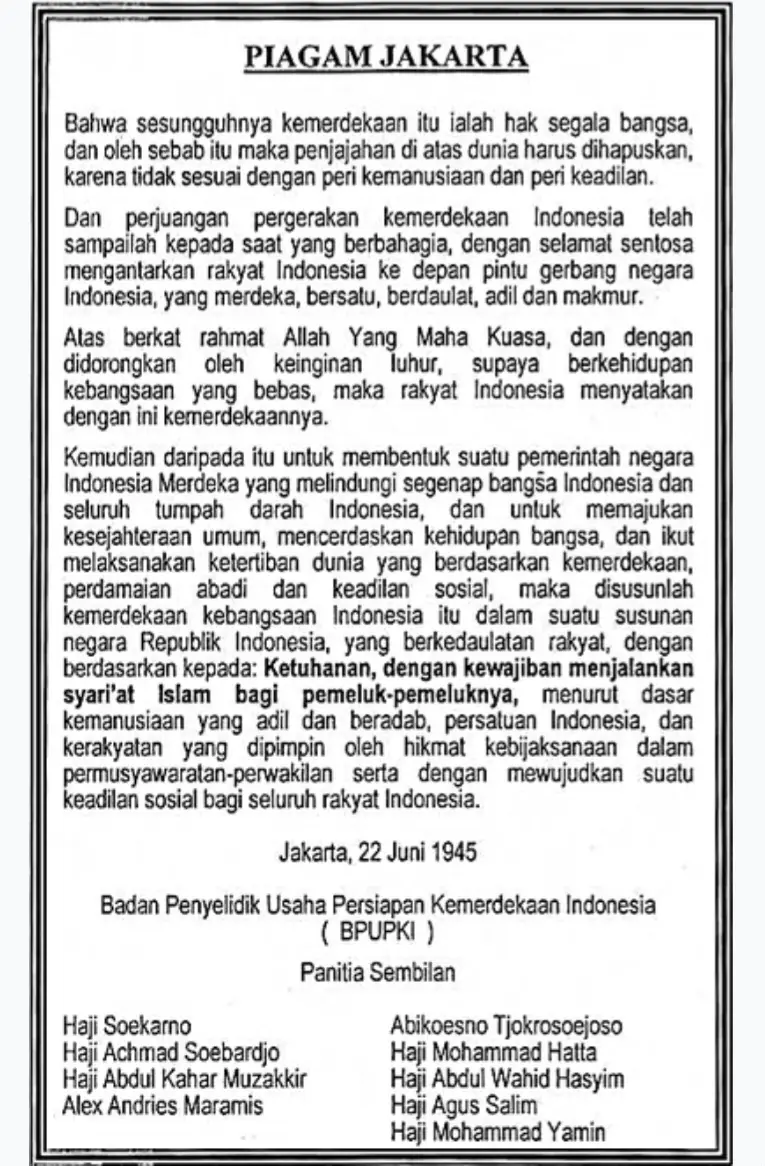 PIAGAM JAKARTA

Bahwa sesungguhnya kemerdekaan itu ialah hak segala bangsa, dan oleh sebab itu maka penjajahan di atas dunia harus dihapuskan, karena tidak sesuai dengan peri kemanusiaan dan peri keadilan.

Dan perjuangan pergerakan kemerdekaan Indonesia telah sampailah kepada saat yang berbahagia, dengan selamat sentosa mengantarkan rakyat Indonesia ke depan pintu gerbang negara Indonesia, yang merdeka, bersatu, berdaulat, adil dan makmur.

Atas berkat rahmat Allah Yang Maha Kuasa, dan dengan didorongkan oleh keinginan luhur, supaya berkehidupan kebangsaan yang bebas, maka rakyat Indonesia menyatakan dengan ini kemerdekaannya.

Kemudian daripada itu untuk membentuk suatu pemerintah negara Indonesia Merdeka yang melindungi segenap bangsa Indonesia dan seluruh tumpah darah Indonesia, dan untuk memajukan kesejahteraan umum, mencerdaskan kehidupan bangsa, dan ikut melaksanakan ketertiban dunia yang berdasarkan kemerdekaan, perdamaian abadi dan keadilan sosial, maka disusunlah kemerdekaan kebangsaan Indonesia itu dalam suatu susunan negara Republik Indonesia, yang berkedaulatan rakyat, dengan berdasarkan kepada: Ketuhanan, dengan kewajiban menjalankan syari'at Islam bagi pemeluk-pemeluknya, menurut dasar kemanusiaan yang adil dan beradab, persatuan Indonesia, dan kerakyatan yang dipimpin oleh hikmat kebijaksanaan dalam permusyawaratan-perwakilan serta dengan mewujudkan suatu keadilan sosial bagi seluruh rakyat Indonesia.

Jakarta, 22 Juni 1945

Badan Penyelidik Usaha Persiapan Kemerdekaan Indonesia
( BPUPKI )

Panitia Sembilan

Haji Soekarno
Haji Achmad Soebardjo
Haji Abdul Kahar Muzakkir
Alex Andries Maramis

Abikoesno Tjokrosoejoso
Haji Mohammad Hatta
Haji Abdul Wahid Hasyim
Haji Agus Salim
Haji Mohammad Yamin